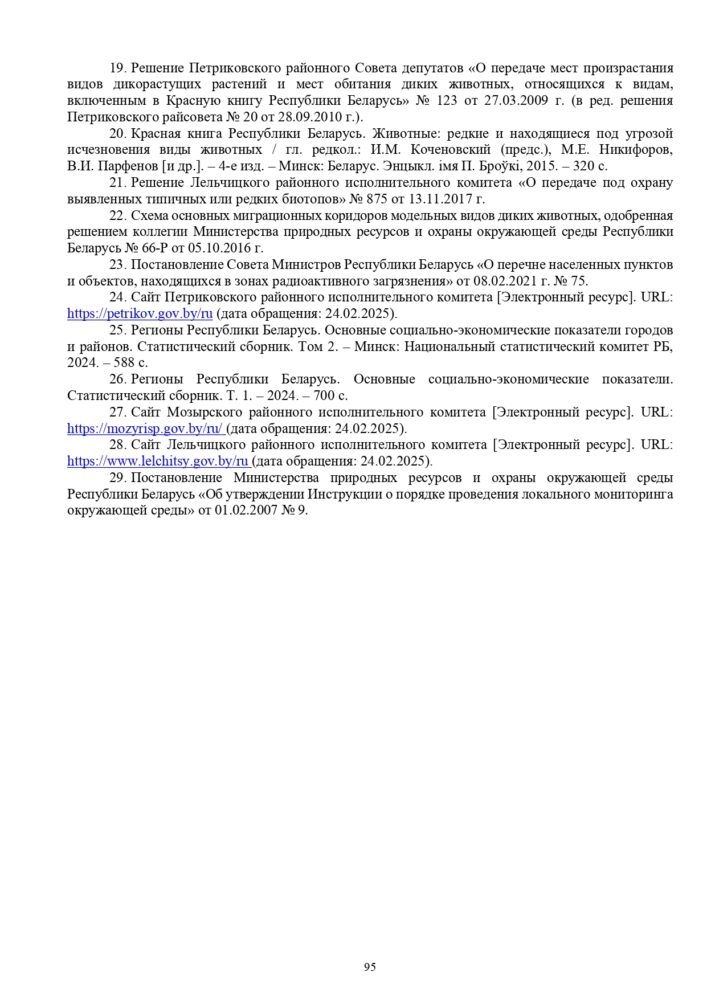 19. Решение Петриковского районного Совета депутатов «О передаче мест произрастания видов дикорастущих растений и мест обитания диких животных, относящихся к видам, включенным в Красную книгу Республики Беларусь» № 123 от 27.03.2009 г. (в ред. решения Петриковского райсовета № 20 от 28.09.2010 г.).

20. Красная книга Республики Беларусь. Животные: редкие и находящиеся под угрозой исчезновения виды животных / гл. редкол.: И.М. Коченовский (предс.), М.Е. Никифоров, В.И. Парфенов [и др.]. – 4-е изд. – Минск: Беларус. Энцыкл. імя П. Броўкі, 2015. – 320 с.

21. Решение Лельчицкого районного исполнительного комитета «О передаче под охрану выявленных типичных или редких биотопов» № 875 от 13.11.2017 г.

22. Схема основных миграционных коридоров модельных видов диких животных, одобренная решением коллегии Министерства природных ресурсов и охраны окружающей среды Республики Беларусь № 66-Р от 05.10.2016 г.

23. Постановление Совета Министров Республики Беларусь «О перечне населенных пунктов и объектов, находящихся в зонах радиоактивного загрязнения» от 08.02.2021 г. № 75.

24. Сайт Петриковского районного исполнительного комитета [Электронный ресурс]. URL: https://petrikov.gov.by/ru (дата обращения: 24.02.2025).

25. Регионы Республики Беларусь. Основные социально-экономические показатели городов и районов. Статистический сборник. Том 2. – Минск: Национальный статистический комитет РБ, 2024. – 588 с.

26. Регионы Республики Беларусь. Основные социально-экономические показатели. Статистический сборник. Т. 1. – 2024. – 700 с.

27. Сайт Мозырского районного исполнительного комитета [Электронный ресурс]. URL: https://mozyrisp.gov.by/ru/ (дата обращения: 24.02.2025).

28. Сайт Лельчицкого районного исполнительного комитета [Электронный ресурс]. URL: https://www.lelchitsy.gov.by/ru (дата обращения: 24.02.2025).

29. Постановление Министерства природных ресурсов и охраны окружающей среды Республики Беларусь «Об утверждении Инструкции о порядке проведения локального мониторинга окружающей среды» от 01.02.2007 № 9.

95